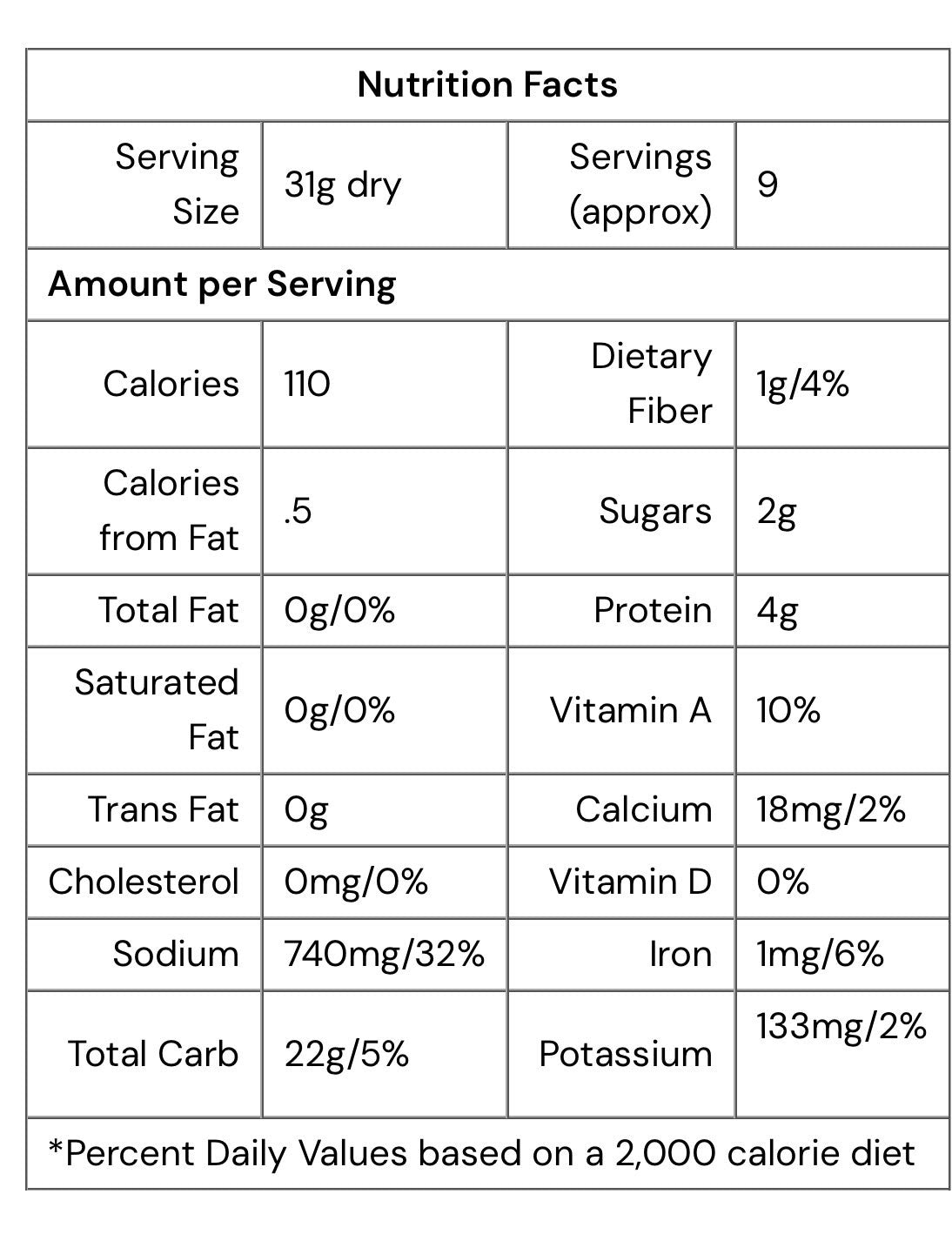 | Nutrition Facts | | | |
|---|---|---|---|
| Serving Size | 31g dry | Servings (approx) | 9 |
| **Amount per Serving** | | | |
| Calories | 110 | Dietary Fiber | 1g/4% |
| Calories from Fat | .5 | Sugars | 2g |
| Total Fat | 0g/0% | Protein | 4g |
| Saturated Fat | 0g/0% | Vitamin A | 10% |
| Trans Fat | 0g | Calcium | 18mg/2% |
| Cholesterol | 0mg/0% | Vitamin D | 0% |
| Sodium | 740mg/32% | Iron | 1mg/6% |
| Total Carb | 22g/5% | Potassium | 133mg/2% |
| *Percent Daily Values based on a 2,000 calorie diet | | | |